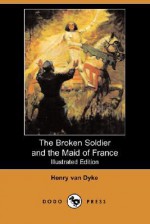 The Broken Soldier and the Maid of France
Illustrated Edition

Henry van Dyke

DODO PRESS